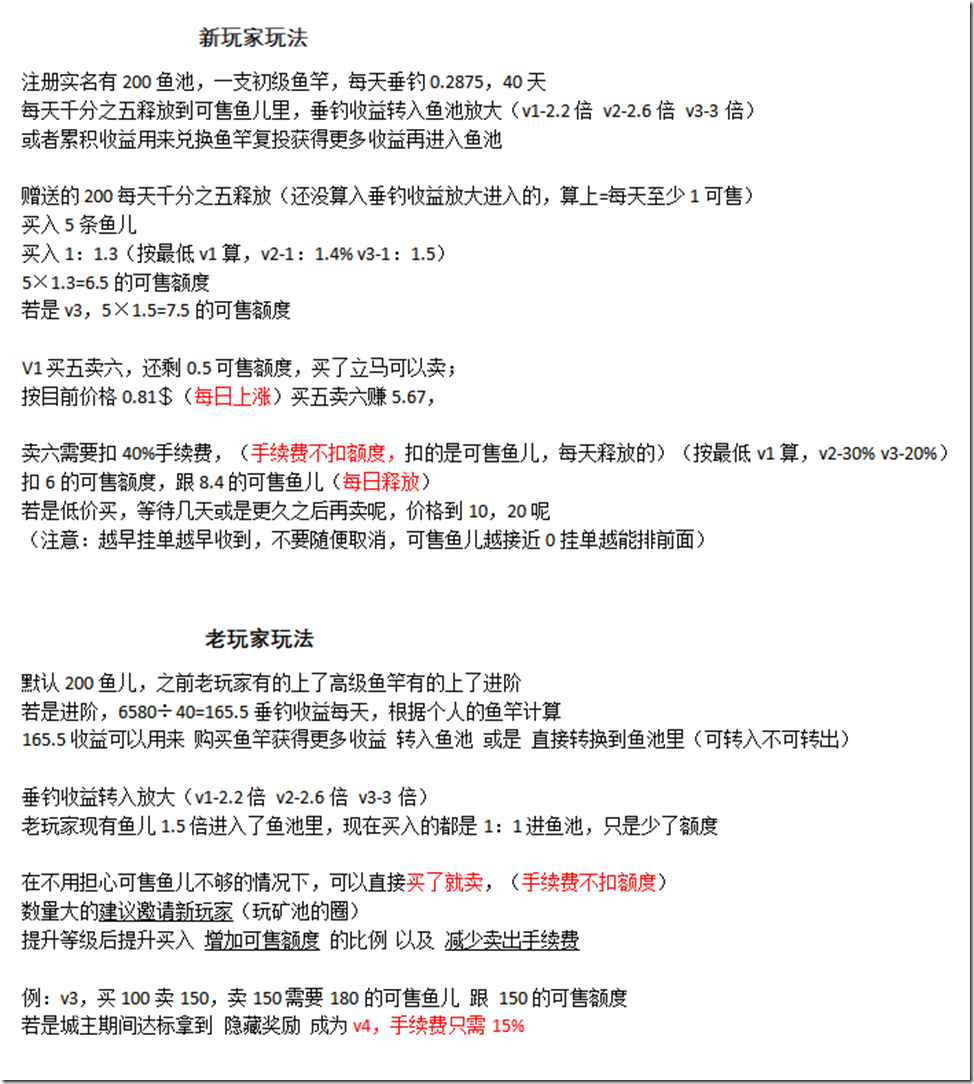 新玩家玩法

注册实名有 200 鱼池，一支初级鱼竿，每天垂钓 0.2875，40 天
每天千分之五释放到可售鱼儿里，垂钓收益转入鱼池放大（v1-2.2 倍 v2-2.6 倍 v3-3 倍）
或者累积收益用来兑换鱼竿复投获得更多收益再进入鱼池

赠送的 200 每天千分之五释放（还没算入垂钓收益放大进入的，算上=每天至少 1 可售）
买入 5 条鱼儿
买入 1：1.3（按最低 v1 算，v2-1：1.4% v3-1：1.5）
5×1.3=6.5 的可售额度
若是 v3，5×1.5=7.5 的可售额度

V1 买五卖六，还剩 0.5 可售额度，买了立马可以卖；
按目前价格 0.81＄（每日上涨）买五卖六赚 5.67，

卖六需要扣 40%手续费，（手续费不扣额度，扣的是可售鱼儿，每天释放的）（按最低 v1 算，v2-30% v3-20%）
扣 6 的可售额度，跟 8.4 的可售鱼儿（每日释放）
若是低价买，等待几天或是更久之后再卖呢，价格到 10，20 呢
（注意：越早挂单越早收到，不要随便取消，可售鱼儿越接近 0 挂单越能排前面）

老玩家玩法

默认 200 鱼儿，之前老玩家有的上了高级鱼竿有的上了进阶
若是进阶，6580÷40=165.5 垂钓收益每天，根据个人的鱼竿计算
165.5 收益可以用来 购买鱼竿获得更多收益 转入鱼池 或是 直接转换到鱼池里（可转入不可转出）

垂钓收益转入放大（v1-2.2 倍 v2-2.6 倍 v3-3 倍）
老玩家现有鱼儿 1.5 倍进入了鱼池里，现在买入的都是 1：1 进鱼池，只是少了额度

在不用担心可售鱼儿不够的情况下，可以直接买了就卖，（手续费不扣额度）
数量大的建议邀请新玩家（玩矿池的圈）
提升等级后提升买入 增加可售额度 的比例 以及 减少卖出手续费

例：v3，买 100 卖 150，卖 150 需要 180 的可售鱼儿 跟 150 的可售额度
若是城主期间达标拿到 隐藏奖励 成为 v4，手续费只需 15%